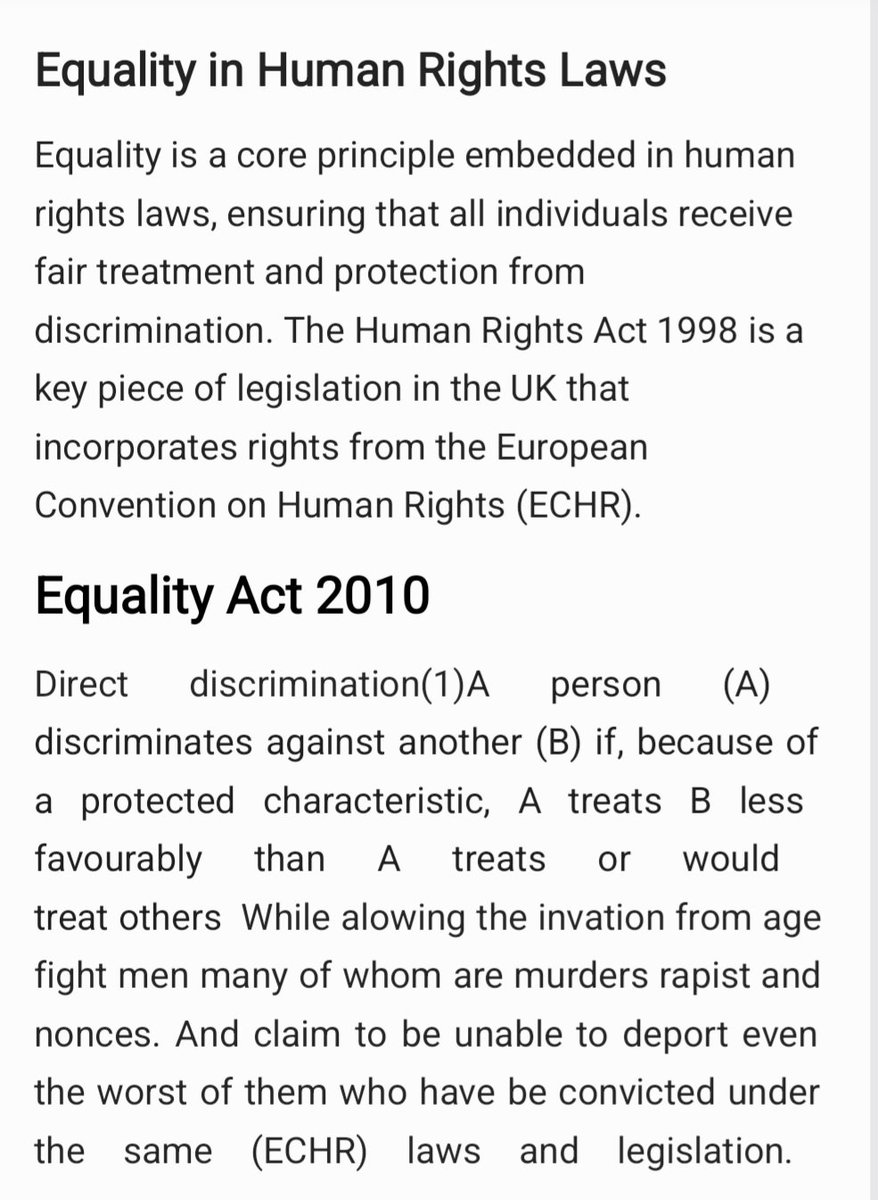 Equality in Human Rights Laws

Equality is a core principle embedded in human rights laws, ensuring that all individuals receive fair treatment and protection from discrimination. The Human Rights Act 1998 is a key piece of legislation in the UK that incorporates rights from the European Convention on Human Rights (ECHR).

Equality Act 2010

Direct discrimination(1)A person (A) discriminates against another (B) if, because of a protected characteristic, A treats B less favourably than A treats or would treat others While alowing the invation from age fight men many of whom are murders rapist and nonces. And claim to be unable to deport even the worst of them who have be convicted under the same (ECHR) laws and legislation.